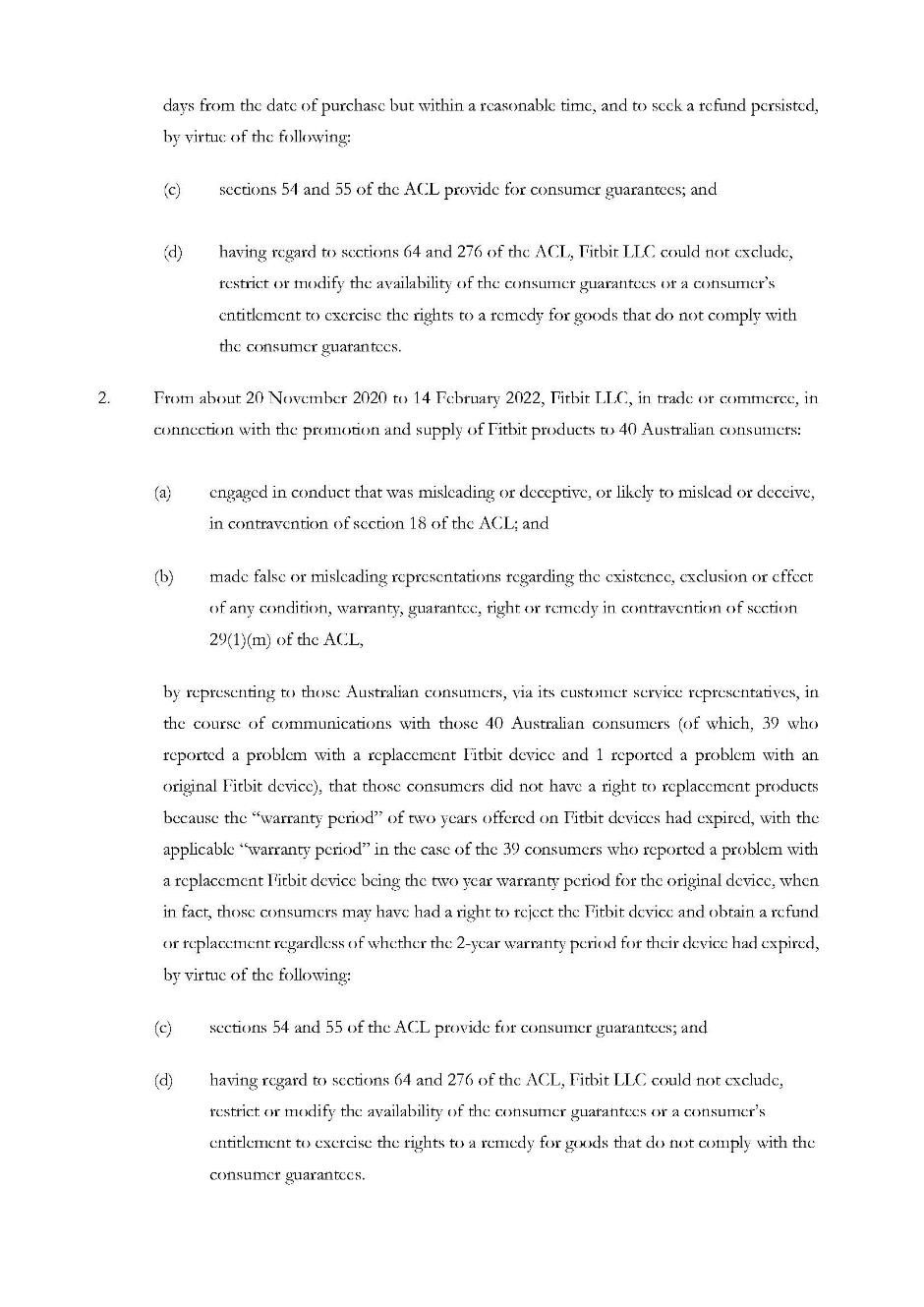 days from the date of purchase but within a reasonable time, and to seek a refund persisted, by virtue of the following:

(c) sections 54 and 55 of the ACL provide for consumer guarantees; and

(d) having regard to sections 64 and 276 of the ACL, Fitbit LLC could not exclude, restrict or modify the availability of the consumer guarantees or a consumer's entitlement to exercise the rights to a remedy for goods that do not comply with the consumer guarantees.

2. From about 20 November 2020 to 14 February 2022, Fitbit LLC, in trade or commerce, in connection with the promotion and supply of Fitbit products to 40 Australian consumers:

(a) engaged in conduct that was misleading or deceptive, or likely to mislead or deceive, in contravention of section 18 of the ACL; and

(b) made false or misleading representations regarding the existence, exclusion or effect of any condition, warranty, guarantee, right or remedy in contravention of section 29(1)(m) of the ACL,

by representing to those Australian consumers, via its customer service representatives, in the course of communications with those 40 Australian consumers (of which, 39 who reported a problem with a replacement Fitbit device and 1 reported a problem with an original Fitbit device), that those consumers did not have a right to replacement products because the "warranty period" of two years offered on Fitbit devices had expired, with the applicable "warranty period" in the case of the 39 consumers who reported a problem with a replacement Fitbit device being the two year warranty period for the original device, when in fact, those consumers may have had a right to reject the Fitbit device and obtain a refund or replacement regardless of whether the 2-year warranty period for their device had expired, by virtue of the following:

(c) sections 54 and 55 of the ACL provide for consumer guarantees; and

(d) having regard to sections 64 and 276 of the ACL, Fitbit LLC could not exclude, restrict or modify the availability of the consumer guarantees or a consumer's entitlement to exercise the rights to a remedy for goods that do not comply with the consumer guarantees.